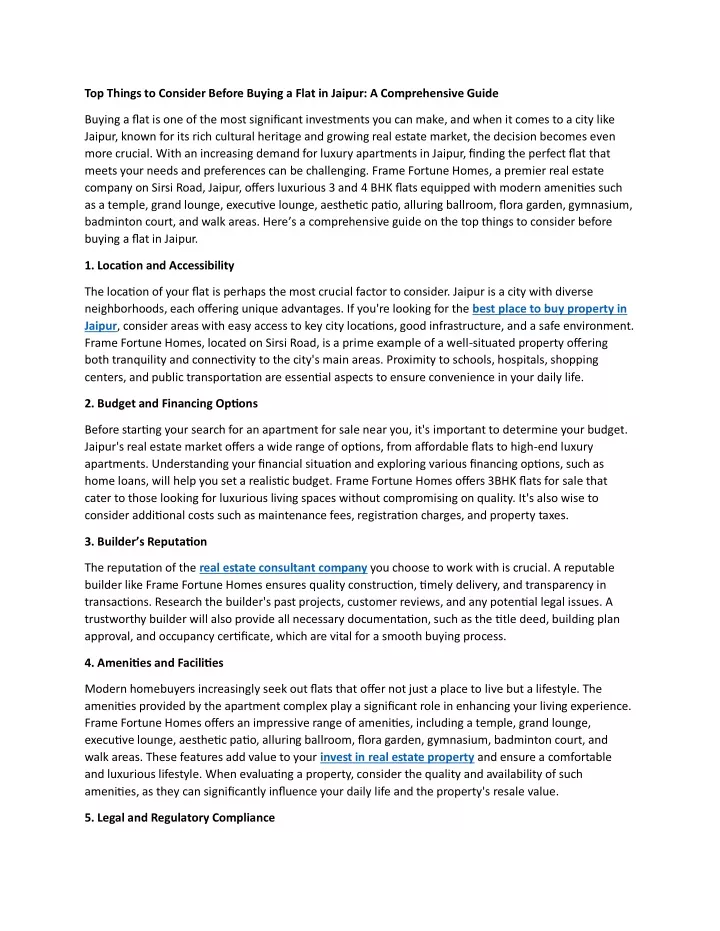 Top Things to Consider Before Buying a Flat in Jaipur: A Comprehensive Guide

Buying a flat is one of the most significant investments you can make, and when it comes to a city like Jaipur, known for its rich cultural heritage and growing real estate market, the decision becomes even more crucial. With an increasing demand for luxury apartments in Jaipur, finding the perfect flat that meets your needs and preferences can be challenging. Frame Fortune Homes, a premier real estate company on Sirsi Road, Jaipur, offers luxurious 3 and 4 BHK flats equipped with modern amenities such as a temple, grand lounge, executive lounge, aesthetic patio, alluring ballroom, flora garden, gymnasium, badminton court, and walk areas. Here's a comprehensive guide on the top things to consider before buying a flat in Jaipur.

1. Location and Accessibility

The location of your flat is perhaps the most crucial factor to consider. Jaipur is a city with diverse neighborhoods, each offering unique advantages. If you're looking for the best place to buy property in Jaipur, consider areas with easy access to key city locations, good infrastructure, and a safe environment. Frame Fortune Homes, located on Sirsi Road, is a prime example of a well-situated property offering both tranquility and connectivity to the city's main areas. Proximity to schools, hospitals, shopping centers, and public transportation are essential aspects to ensure convenience in your daily life.

2. Budget and Financing Options

Before starting your search for an apartment for sale near you, it's important to determine your budget. Jaipur's real estate market offers a wide range of options, from affordable flats to high-end luxury apartments. Understanding your financial situation and exploring various financing options, such as home loans, will help you set a realistic budget. Frame Fortune Homes offers 3BHK flats for sale that cater to those looking for luxurious living spaces without compromising on quality. It's also wise to consider additional costs such as maintenance fees, registration charges, and property taxes.

3. Builder's Reputation

The reputation of the real estate consultant company you choose to work with is crucial. A reputable builder like Frame Fortune Homes ensures quality construction, timely delivery, and transparency in transactions. Research the builder's past projects, customer reviews, and any potential legal issues. A trustworthy builder will also provide all necessary documentation, such as the title deed, building plan approval, and occupancy certificate, which are vital for a smooth buying process.

4. Amenities and Facilities

Modern homebuyers increasingly seek out flats that offer not just a place to live but a lifestyle. The amenities provided by the apartment complex play a significant role in enhancing your living experience. Frame Fortune Homes offers an impressive range of amenities, including a temple, grand lounge, executive lounge, aesthetic patio, alluring ballroom, flora garden, gymnasium, badminton court, and walk areas. These features add value to your invest in real estate property and ensure a comfortable and luxurious lifestyle. When evaluating a property, consider the quality and availability of such amenities, as they can significantly influence your daily life and the property's resale value.

5. Legal and Regulatory Compliance